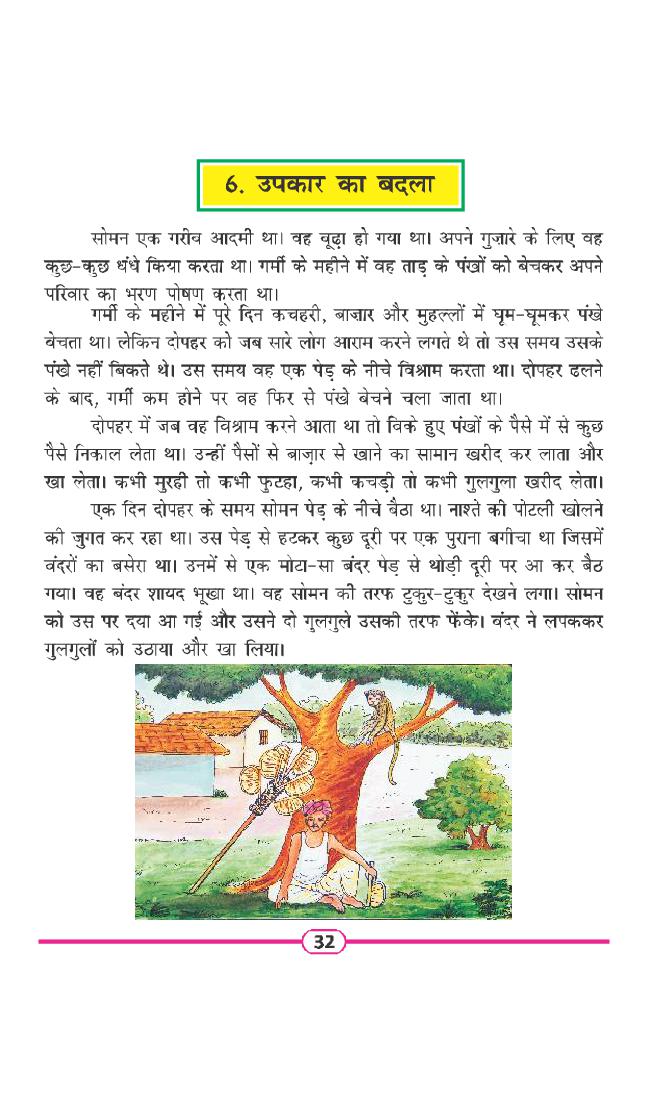 6. उपकार का बदला

सोमन एक गरीब आदमी था। वह बूढ़ा हो गया था। अपने गुज़ारे के लिए वह कुछ-कुछ धंधे किया करता था। गर्मी के महीने में वह ताड़ के पंखों को बेचकर अपने परिवार का भरण पोषण करता था।

गर्मी के महीने में पूरे दिन कचहरी, बाज़ार और मुहल्लों में घूम-घूमकर पंखे बेचता था। लेकिन दोपहर को जब सारे लोग आराम करने लगते थे तो उस समय उसके पंखे नहीं बिकते थे। उस समय वह एक पेड़ के नीचे विश्राम करता था। दोपहर ढलने के बाद, गर्मी कम होने पर वह फिर से पंखे बेचने चला जाता था।

दोपहर में जब वह विश्राम करने आता था तो बिके हुए पंखों के पैसे में से कुछ पैसे निकाल लेता था। उन्हीं पैसों से बाज़ार से खाने का सामान खरीद कर लाता और खा लेता। कभी मुरही तो कभी फुटहा, कभी कचड़ी तो कभी गुलगुला खरीद लेता।

एक दिन दोपहर के समय सोमन पेड़ के नीचे बैठा था। नाश्ते की पोटली खोलने की जुगत कर रहा था। उस पेड़ से हटकर कुछ दूरी पर एक पुराना बगीचा था जिसमें बंदरों का बसेरा था। उनमें से एक मोटा-सा बंदर पेड़ से थोड़ी दूरी पर आ कर बैठ गया। वह बंदर शायद भूखा था। वह सोमन की तरफ टुकुर-टुकुर देखने लगा। सोमन को उस पर दया आ गई और उसने दो गुलगुले उसकी तरफ फेंके। बंदर ने लपककर गुलगुलों को उठाया और खा लिया।

32